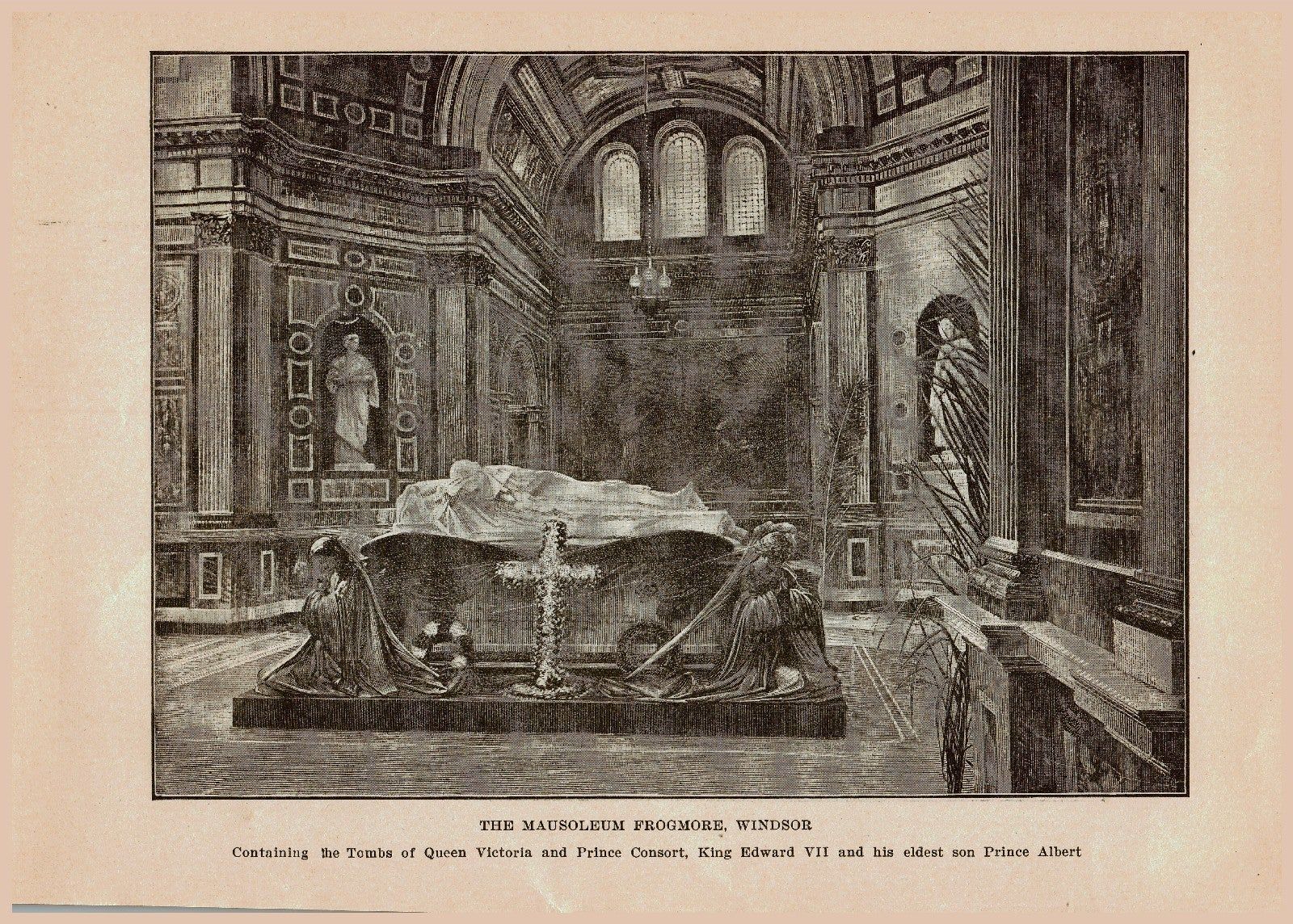 THE MAUSOLEUM FROGMORE, WINDSOR

Containing the Tombs of Queen Victoria and Prince Consort, King Edward VII and his eldest son Prince Albert